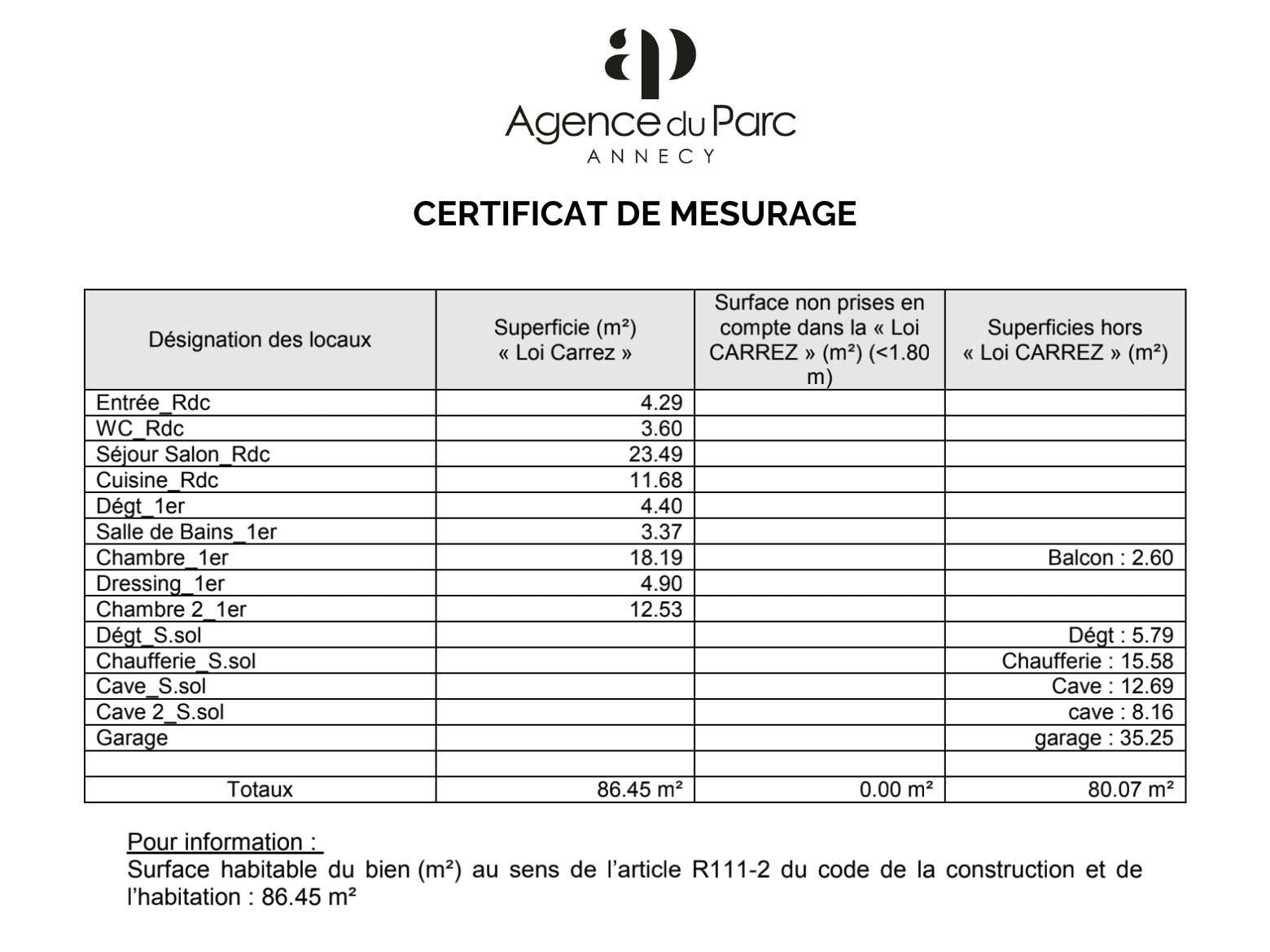 ap
Agence du Parc
ANNECY

CERTIFICAT DE MESURAGE

| Désignation des locaux | Superficie (m²) « Loi Carrez » | Surface non prises en compte dans la « Loi CARREZ » (m²) (<1.80 m) | Superficies hors « Loi CARREZ » (m²) |
|---|---|---|---|
| Entrée_Rdc | 4.29 | | |
| WC_Rdc | 3.60 | | |
| Séjour Salon_Rdc | 23.49 | | |
| Cuisine_Rdc | 11.68 | | |
| Dégt_1er | 4.40 | | |
| Salle de Bains_1er | 3.37 | | |
| Chambre_1er | 18.19 | | Balcon : 2.60 |
| Dressing_1er | 4.90 | | |
| Chambre 2_1er | 12.53 | | |
| Dégt_S.sol | | | Dégt : 5.79 |
| Chaufferie_S.sol | | | Chaufferie : 15.58 |
| Cave_S.sol | | | Cave : 12.69 |
| Cave 2_S.sol | | | cave : 8.16 |
| Garage | | | garage : 35.25 |
| | | | |
| Totaux | 86.45 m² | 0.00 m² | 80.07 m² |

Pour information :
Surface habitable du bien (m²) au sens de l'article R111-2 du code de la construction et de l'habitation : 86.45 m²